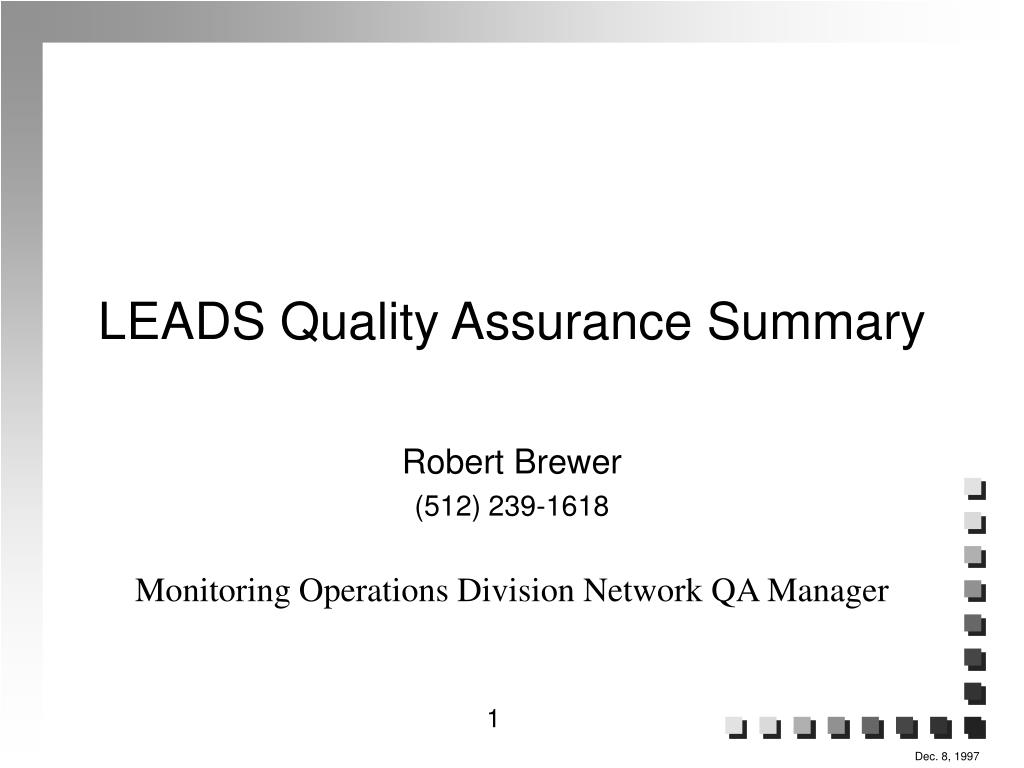 LEADS Quality Assurance Summary

Robert Brewer

(512) 239-1618

Monitoring Operations Division Network QA Manager

1

Dec. 8, 1997